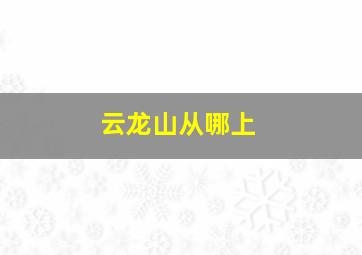 云龙山从哪上